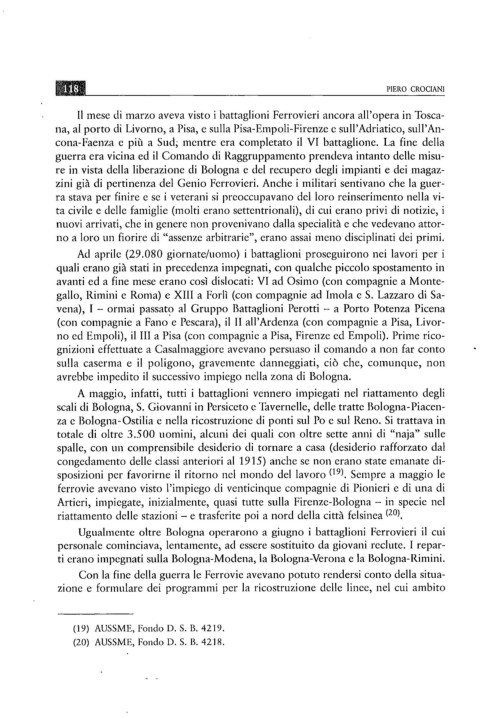 118

PIERO CROCIANI

Il mese di marzo aveva visto i battaglioni Ferrovieri ancora all'opera in Toscana, al porto di Livorno, a Pisa, e sulla Pisa-Empoli-Firenze e sull'Adriatico, sull'Ancona-Faenza e più a Sud, mentre era completato il VI battaglione. La fine della guerra era vicina ed il Comando di Raggruppamento prendeva intanto delle misure in vista della liberazione di Bologna e del recupero degli impianti e dei magazzini già di pertinenza del Genio Ferrovieri. Anche i militari sentivano che la guerra stava per finire e se i veterani si preoccupavano del loro reinserimento nella vita civile e delle famiglie (molti erano settentrionali), di cui erano privi di notizie, i nuovi arrivati, che in genere non provenivano dalla specialità e che vedevano attorno a loro un fiorire di "assenze arbitrarie", erano assai meno disciplinati dei primi.

Ad aprile (29.080 giornate/uomo) i battaglioni proseguirono nei lavori per i quali erano già stati in precedenza impegnati, con qualche piccolo spostamento in avanti ed a fine mese erano così dislocati: VI ad Osimo (con compagnie a Montegallo, Rimini e Roma) e XIII a Forlì (con compagnie ad Imola e S. Lazzaro di Savena), I – ormai passato al Gruppo Battaglioni Perotti – a Porto Potenza Picena (con compagnie a Fano e Pescara), il II all'Ardenza (con compagnie a Pisa, Livorno ed Empoli), il III a Pisa (con compagnie a Pisa, Firenze ed Empoli). Prime ricognizioni effettuate a Casalmaggiore avevano persuaso il comando a non far conto sulla caserma e il poligono, gravemente danneggiati, ciò che, comunque, non avrebbe impedito il successivo impiego nella zona di Bologna.

A maggio, infatti, tutti i battaglioni vennero impiegati nel riattamento degli scali di Bologna, S. Giovanni in Persiceto e Tavernelle, delle tratte Bologna-Piacenza e Bologna-Ostilia e nella ricostruzione di ponti sul Po e sul Reno. Si trattava in totale di oltre 3.500 uomini, alcuni dei quali con oltre sette anni di "naja" sulle spalle, con un comprensibile desiderio di tornare a casa (desiderio rafforzato dal congedamento delle classi anteriori al 1915) anche se non erano state emanate disposizioni per favorirne il ritorno nel mondo del lavoro $^{(19)}$. Sempre a maggio le ferrovie avevano visto l'impiego di venticinque compagnie di Pionieri e di una di Artieri, impiegate, inizialmente, quasi tutte sulla Firenze-Bologna – in specie nel riattamento delle stazioni – e trasferite poi a nord della città felsinea $^{(20)}$.

Ugualmente oltre Bologna operarono a giugno i battaglioni Ferrovieri il cui personale cominciava, lentamente, ad essere sostituito da giovani reclute. I reparti erano impegnati sulla Bologna-Modena, la Bologna-Verona e la Bologna-Rimini.

Con la fine della guerra le Ferrovie avevano potuto rendersi conto della situazione e formulare dei programmi per la ricostruzione delle linee, nel cui ambito

(19) AUSSME, Fondo D. S. B. 4219.
(20) AUSSME, Fondo D. S. B. 4218.